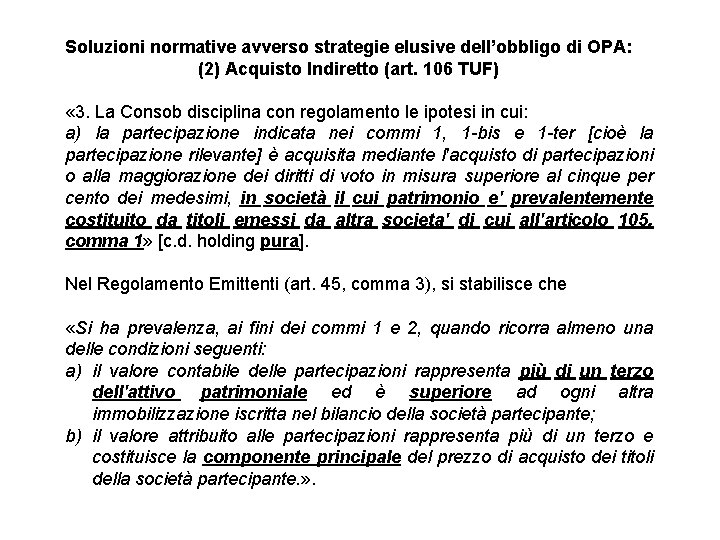 Soluzioni normative avverso strategie elusive dell'obbligo di OPA:
(2) Acquisto Indiretto (art. 106 TUF)

«3. La Consob disciplina con regolamento le ipotesi in cui:
a) la partecipazione indicata nei commi 1, 1-bis e 1-ter [cioè la partecipazione rilevante] è acquisita mediante l'acquisto di partecipazioni o alla maggiorazione dei diritti di voto in misura superiore al cinque per cento dei medesimi, in società il cui patrimonio e' prevalentemente costituito da titoli emessi da altra societa' di cui all'articolo 105, comma 1» [c.d. holding pura].

Nel Regolamento Emittenti (art. 45, comma 3), si stabilisce che

«Si ha prevalenza, ai fini dei commi 1 e 2, quando ricorra almeno una delle condizioni seguenti:
a) il valore contabile delle partecipazioni rappresenta più di un terzo dell'attivo patrimoniale ed è superiore ad ogni altra immobilizzazione iscritta nel bilancio della società partecipante;
b) il valore attribuito alle partecipazioni rappresenta più di un terzo e costituisce la componente principale del prezzo di acquisto dei titoli della società partecipante.».